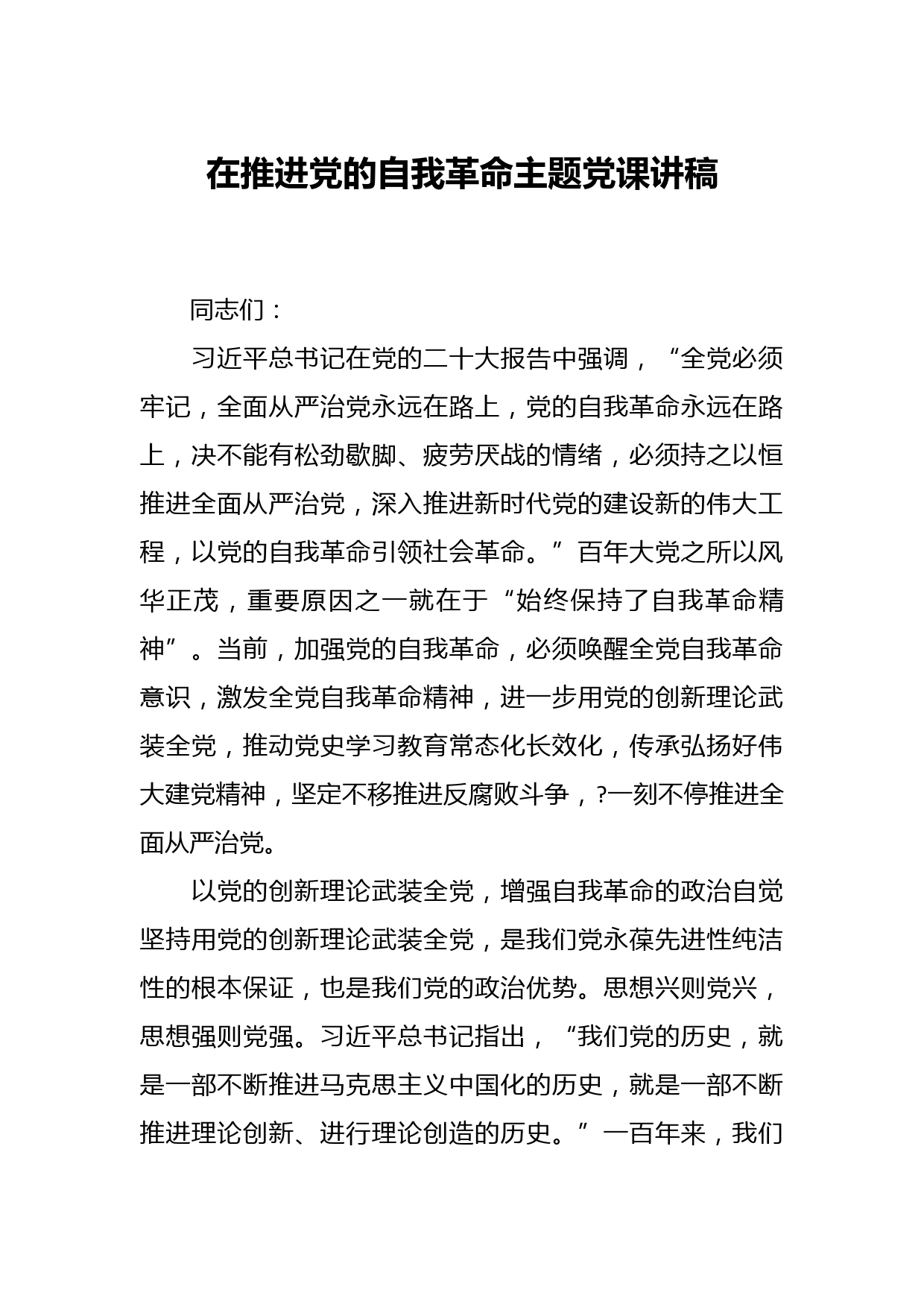 在推进党的自我革命主题党课讲稿

同志们：

习近平总书记在党的二十大报告中强调，“全党必须牢记，全面从严治党永远在路上，党的自我革命永远在路上，决不能有松劲歇脚、疲劳厌战的情绪，必须持之以恒推进全面从严治党，深入推进新时代党的建设新的伟大工程，以党的自我革命引领社会革命。”百年大党之所以风华正茂，重要原因之一就在于“始终保持了自我革命精神”。当前，加强党的自我革命，必须唤醒全党自我革命意识，激发全党自我革命精神，进一步用党的创新理论武装全党，推动党史学习教育常态化长效化，传承弘扬好伟大建党精神，坚定不移推进反腐败斗争，?一刻不停推进全面从严治党。

以党的创新理论武装全党，增强自我革命的政治自觉坚持用党的创新理论武装全党，是我们党永葆先进性纯洁性的根本保证，也是我们党的政治优势。思想兴则党兴，思想强则党强。习近平总书记指出，“我们党的历史，就是一部不断推进马克思主义中国化的历史，就是一部不断推进理论创新、进行理论创造的历史。”一百年来，我们